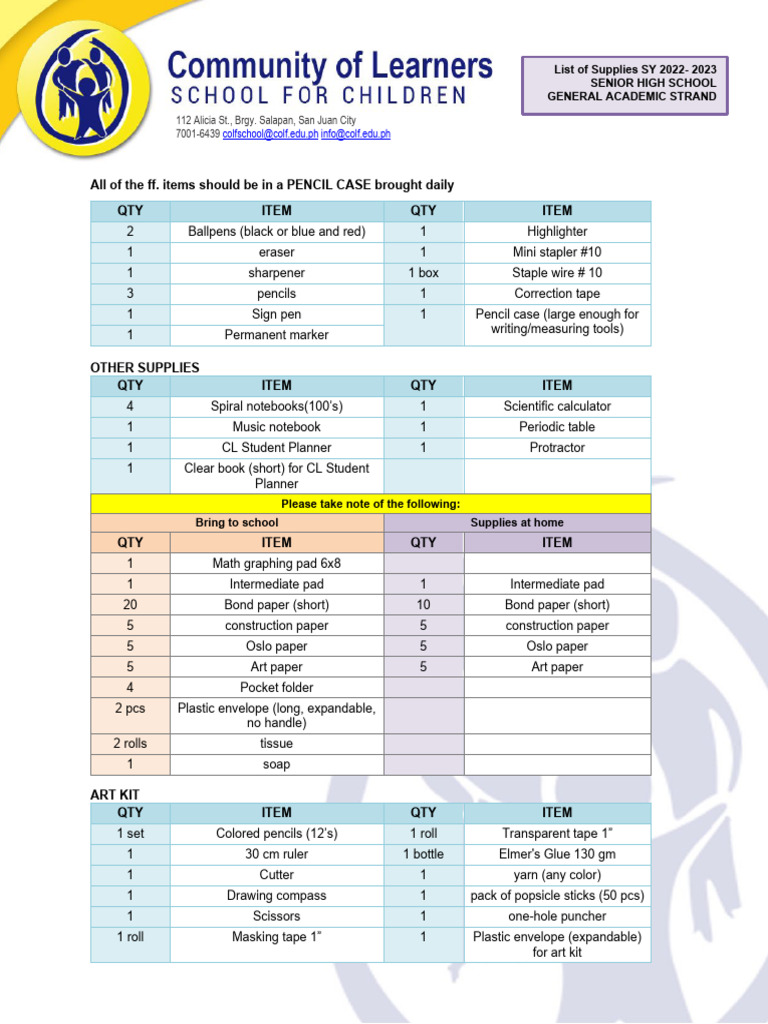 Community of Learners
SCHOOL FOR CHILDREN
112 Alicia St., Brgy. Salapan, San Juan City
7001-6439 colfschool@colf.edu.ph info@colf.edu.ph

List of Supplies SY 2022- 2023
SENIOR HIGH SCHOOL
GENERAL ACADEMIC STRAND

All of the ff. items should be in a PENCIL CASE brought daily

| QTY | ITEM | QTY | ITEM |
|---|---|---|---|
| 2 | Ballpens (black or blue and red) | 1 | Highlighter |
| 1 | eraser | 1 | Mini stapler #10 |
| 1 | sharpener | 1 box | Staple wire # 10 |
| 3 | pencils | 1 | Correction tape |
| 1 | Sign pen | 1 | Pencil case (large enough for writing/measuring tools) |
| 1 | Permanent marker | | |

OTHER SUPPLIES

| QTY | ITEM | QTY | ITEM |
|---|---|---|---|
| 4 | Spiral notebooks(100's) | 1 | Scientific calculator |
| 1 | Music notebook | 1 | Periodic table |
| 1 | CL Student Planner | 1 | Protractor |
| 1 | Clear book (short) for CL Student Planner | | |

Please take note of the following:

| Bring to school | | Supplies at home | |
|---|---|---|---|
| QTY | ITEM | QTY | ITEM |
| 1 | Math graphing pad 6x8 | | |
| 1 | Intermediate pad | 1 | Intermediate pad |
| 20 | Bond paper (short) | 10 | Bond paper (short) |
| 5 | construction paper | 5 | construction paper |
| 5 | Oslo paper | 5 | Oslo paper |
| 5 | Art paper | 5 | Art paper |
| 4 | Pocket folder | | |
| 2 pcs | Plastic envelope (long, expandable, no handle) | | |
| 2 rolls | tissue | | |
| 1 | soap | | |

ART KIT

| QTY | ITEM | QTY | ITEM |
|---|---|---|---|
| 1 set | Colored pencils (12's) | 1 roll | Transparent tape 1" |
| 1 | 30 cm ruler | 1 bottle | Elmer's Glue 130 gm |
| 1 | Cutter | 1 | yarn (any color) |
| 1 | Drawing compass | 1 | pack of popsicle sticks (50 pcs) |
| 1 | Scissors | 1 | one-hole puncher |
| 1 roll | Masking tape 1" | 1 | Plastic envelope (expandable) for art kit |